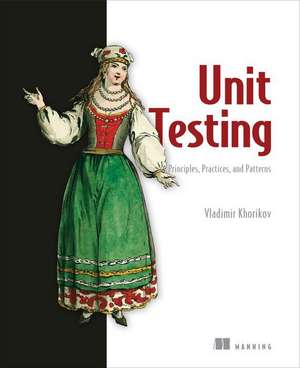 Unit Testing

Principles, Practices, and Patterns

Vladimir Khorikov

MANNING